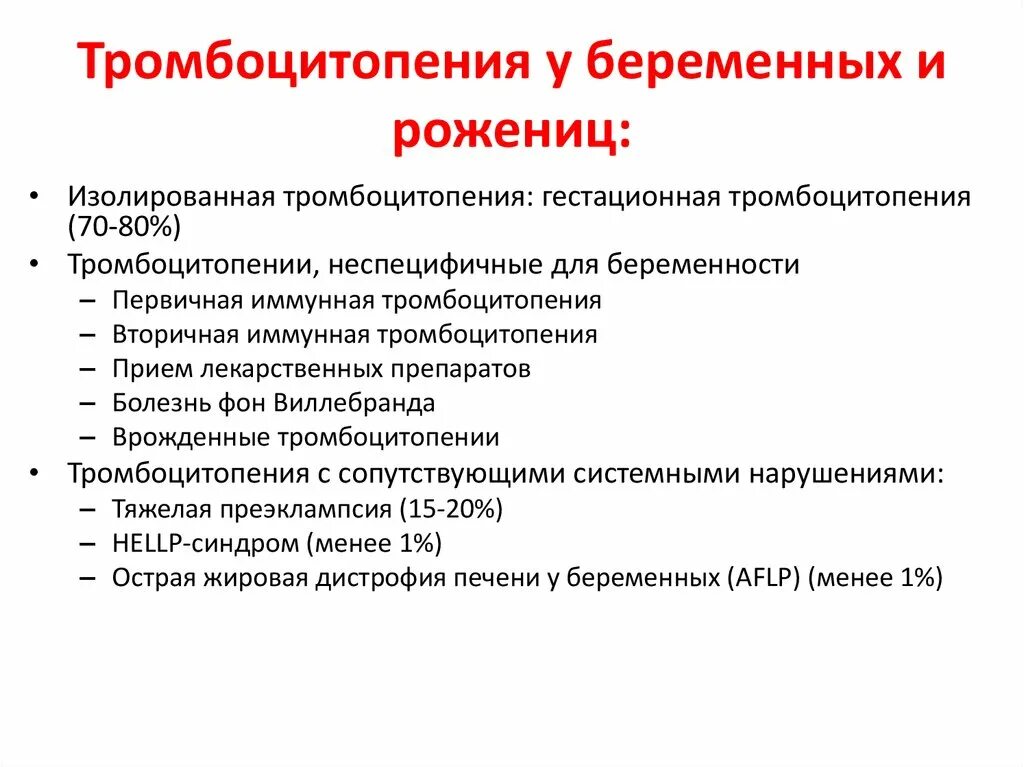 Тромбоцитопения у беременных и рожениц:

• Изолированная тромбоцитопения: гестационная тромбоцитопения (70-80%)
• Тромбоцитопении, неспецифичные для беременности
– Первичная иммунная тромбоцитопения
– Вторичная иммунная тромбоцитопения
– Прием лекарственных препаратов
– Болезнь фон Виллебранда
– Врожденные тромбоцитопении
• Тромбоцитопения с сопутствующими системными нарушениями:
– Тяжелая преэклампсия (15-20%)
– HELLP-синдром (менее 1%)
– Острая жировая дистрофия печени у беременных (AFLP) (менее 1%)